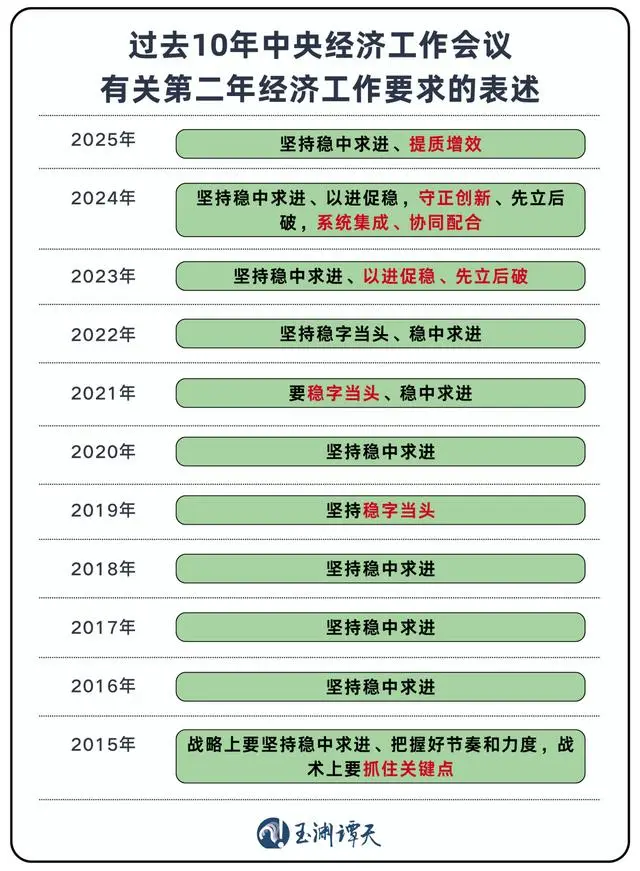 过去10年中央经济工作会议
有关第二年经济工作要求的表述

| | |
|---|---|
| 2025年 | 坚持稳中求进、提质增效 |
| 2024年 | 坚持稳中求进、以进促稳，守正创新、先立后破，系统集成、协同配合 |
| 2023年 | 坚持稳中求进、以进促稳、先立后破 |
| 2022年 | 坚持稳字当头、稳中求进 |
| 2021年 | 要稳字当头、稳中求进 |
| 2020年 | 坚持稳中求进 |
| 2019年 | 坚持稳字当头 |
| 2018年 | 坚持稳中求进 |
| 2017年 | 坚持稳中求进 |
| 2016年 | 坚持稳中求进 |
| 2015年 | 战略上要坚持稳中求进、把握好节奏和力度，战术上要抓住关键点 |

玉渊谭天